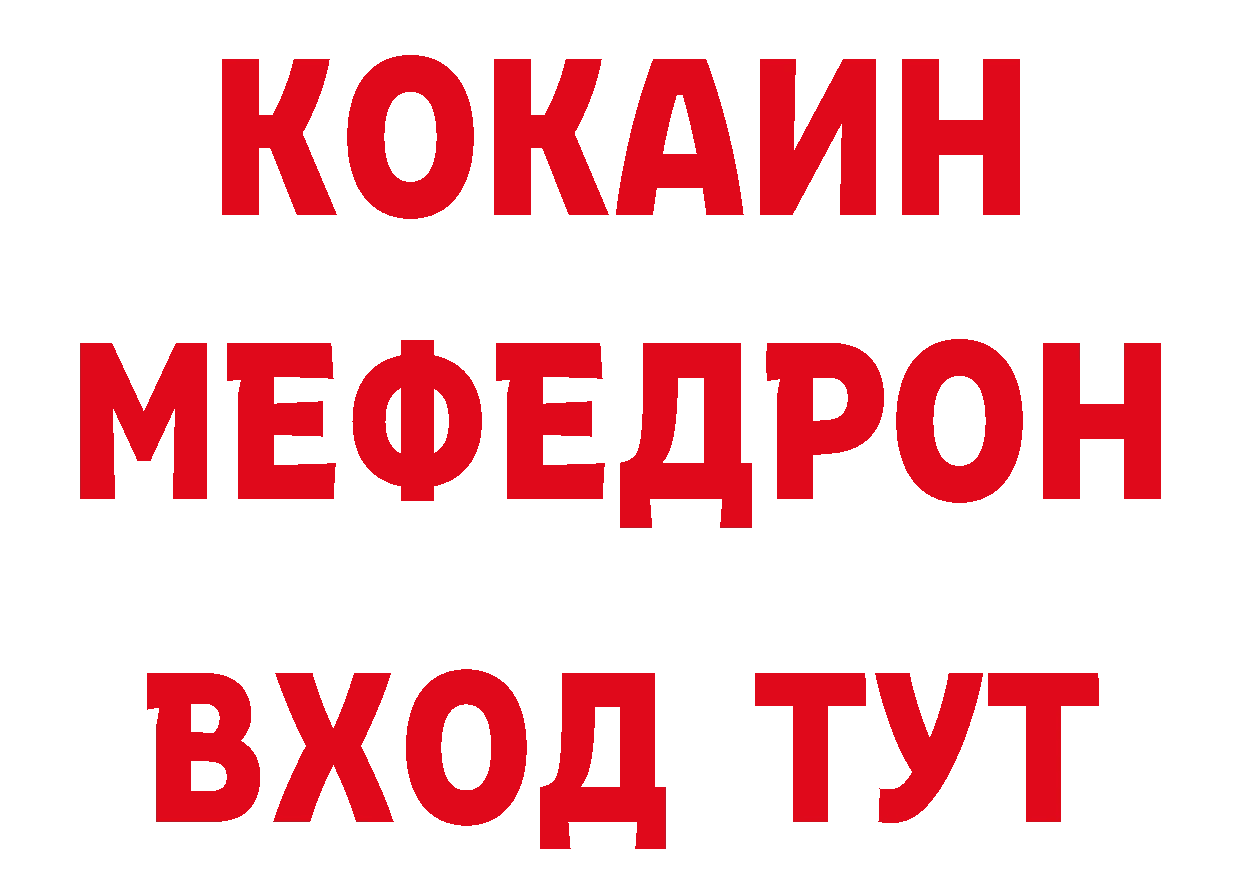 КОКАИН
МЕФЕДРОН
ВХОД ТУТ